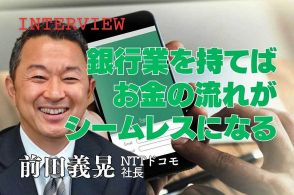 INTERVIEW

銀行業を持てば
お金の流れが
シームレスになる

前田義晃 NTTドコモ
社長